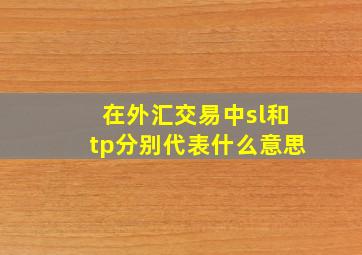 在外汇交易中sl和tp分别代表什么意思